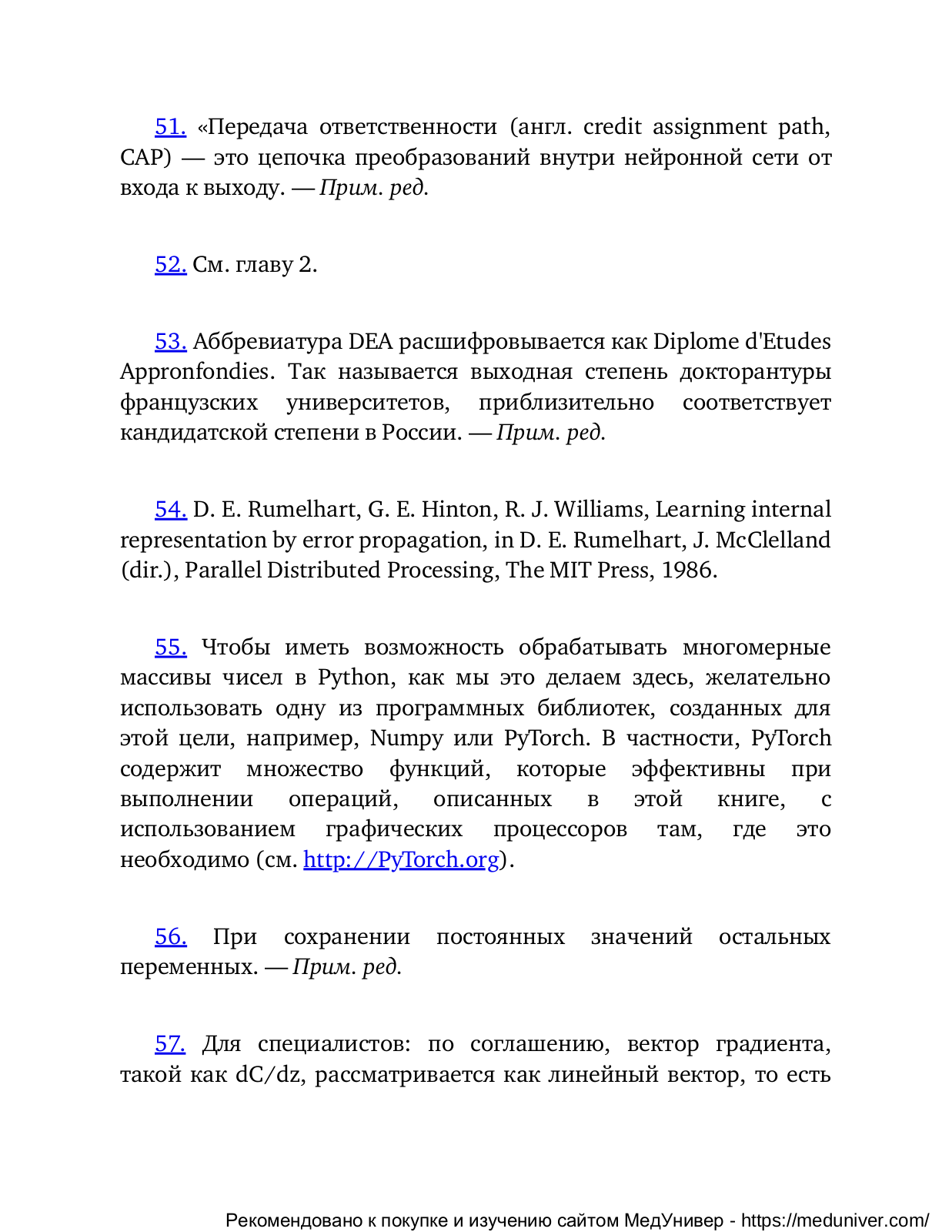 51. «Передача ответственности (англ. credit assignment path, CAP) — это цепочка преобразований внутри нейронной сети от входа к выходу. — Прим. ред.

52. См. главу 2.

53. Аббревиатура DEA расшифровывается как Diplome d'Etudes Appronfondies. Так называется выходная степень докторантуры французских университетов, приблизительно соответствует кандидатской степени в России. — Прим. ред.

54. D. E. Rumelhart, G. E. Hinton, R. J. Williams, Learning internal representation by error propagation, in D. E. Rumelhart, J. McClelland (dir.), Parallel Distributed Processing, The MIT Press, 1986.

55. Чтобы иметь возможность обрабатывать многомерные массивы чисел в Python, как мы это делаем здесь, желательно использовать одну из программных библиотек, созданных для этой цели, например, Numpy или PyTorch. В частности, PyTorch содержит множество функций, которые эффективны при выполнении операций, описанных в этой книге, с использованием графических процессоров там, где это необходимо (см. http://PyTorch.org).

56. При сохранении постоянных значений остальных переменных. — Прим. ред.

57. Для специалистов: по соглашению, вектор градиента, такой как dC/dz, рассматривается как линейный вектор, то есть

Рекомендовано к покупке и изучению сайтом МедУнивер - https://meduniver.com/